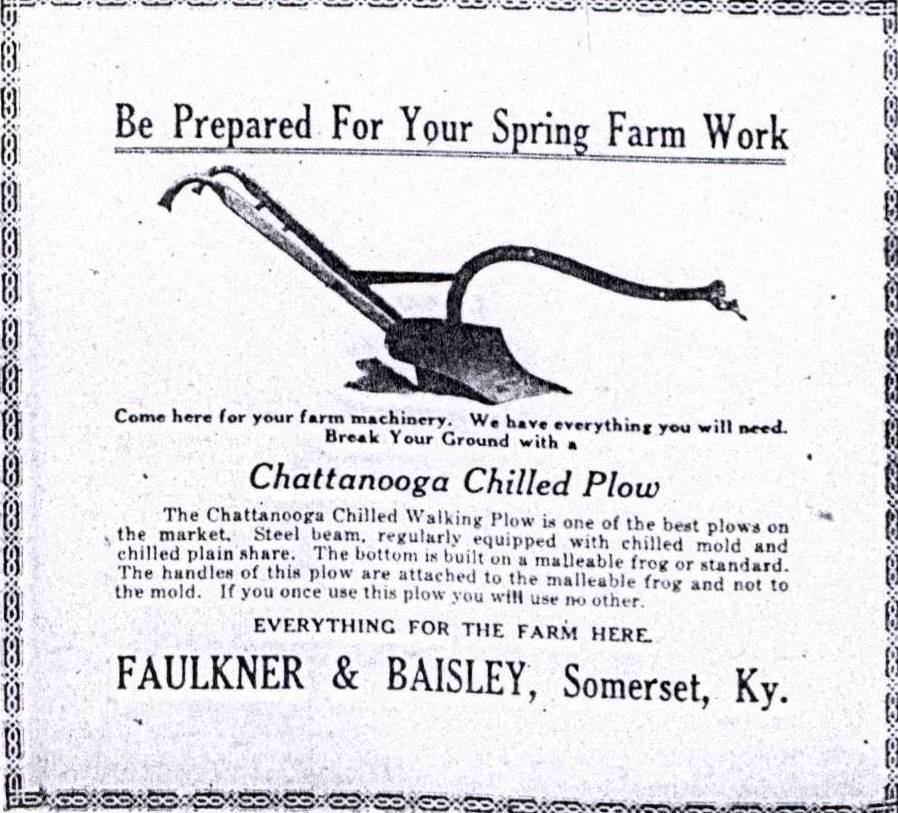 Be Prepared For Your Spring Farm Work

Come here for your farm machinery. We have everything you will need. Break Your Ground with a

Chattanooga Chilled Plow

The Chattanooga Chilled Walking Plow is one of the best plows on the market. Steel beam, regularly equipped with chilled mold and chilled plain share. The bottom is built on a malleable frog or standard. The handles of this plow are attached to the malleable frog and not to the mold. If you once use this plow you will use no other.

EVERYTHING FOR THE FARM HERE.

FAULKNER & BAISLEY, Somerset, Ky.